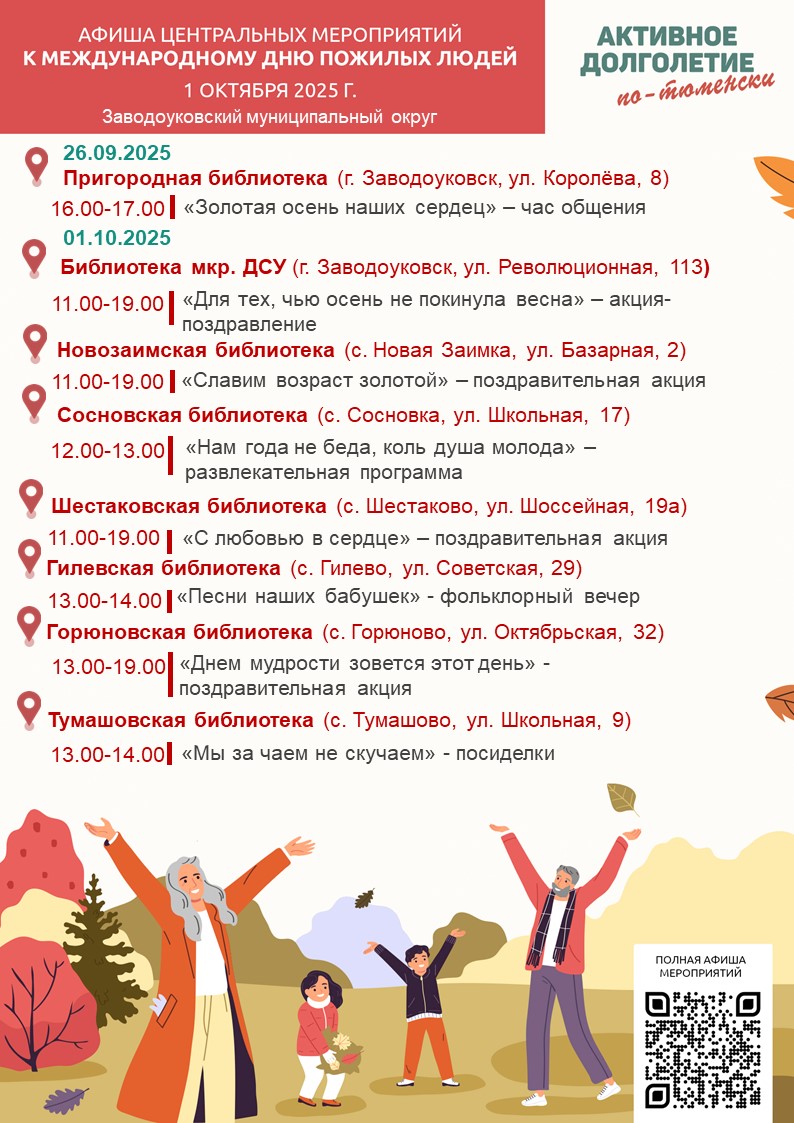 АФИША ЦЕНТРАЛЬНЫХ МЕРОПРИЯТИЙ
К МЕЖДУНАРОДНОМУ ДНЮ ПОЖИЛЫХ ЛЮДЕЙ
1 ОКТЯБРЯ 2025 Г.
Заводоуковский муниципальный округ

АКТИВНОЕ ДОЛГОЛЕТИЕ по-тюменски

26.09.2025
Пригородная библиотека (г. Заводоуковск, ул. Королёва, 8)
16.00-17.00 «Золотая осень наших сердец» – час общения

01.10.2025
Библиотека мкр. ДСУ (г. Заводоуковск, ул. Революционная, 113)
11.00-19.00 «Для тех, чью осень не покинула весна» – акция-поздравление

Новозаимская библиотека (с. Новая Заимка, ул. Базарная, 2)
11.00-19.00 «Славим возраст золотой» – поздравительная акция

Сосновская библиотека (с. Сосновка, ул. Школьная, 17)
12.00-13.00 «Нам года не беда, коль душа молода» – развлекательная программа

Шестаковская библиотека (с. Шестаково, ул. Шоссейная, 19а)
11.00-19.00 «С любовью в сердце» – поздравительная акция

Гилевская библиотека (с. Гилево, ул. Советская, 29)
13.00-14.00 «Песни наших бабушек» - фольклорный вечер

Горюновская библиотека (с. Горюново, ул. Октябрьская, 32)
13.00-19.00 «Днем мудрости зовется этот день» - поздравительная акция

Тумашовская библиотека (с. Тумашово, ул. Школьная, 9)
13.00-14.00 «Мы за чаем не скучаем» - посиделки

ПОЛНАЯ АФИША МЕРОПРИЯТИЙ